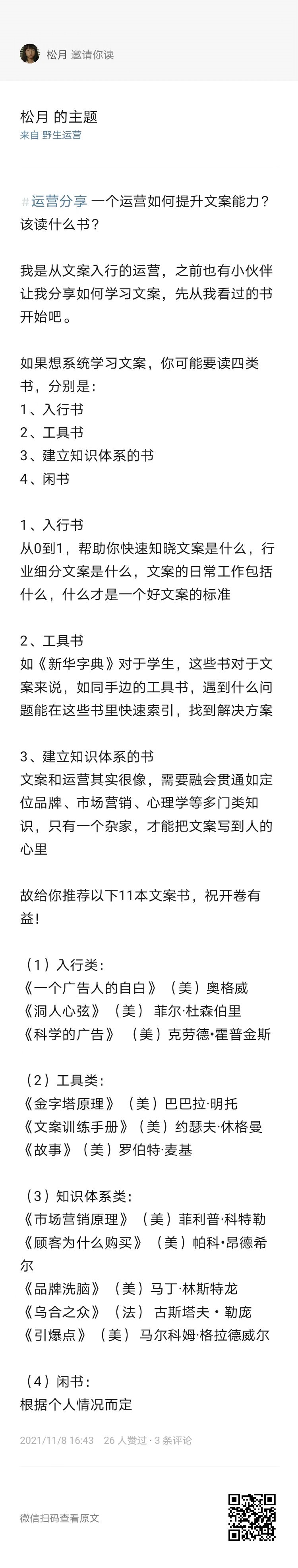 松月 邀请你读

松月 的主题
来自 野生运营

#运营分享 一个运营如何提升文案能力？该读什么书？

我是从文案入行的运营，之前也有小伙伴让我分享如何学习文案，先从我看过的书开始吧。

如果想系统学习文案，你可能要读四类书，分别是：
1、入行书
2、工具书
3、建立知识体系的书
4、闲书

1、入行书
从0到1，帮助你快速知晓文案是什么，行业细分文案是什么，文案的日常工作包括什么，什么才是一个好文案的标准

2、工具书
如《新华字典》对于学生，这些书对于文案来说，如同手边的工具书，遇到什么问题能在这些书里快速索引，找到解决方案

3、建立知识体系的书
文案和运营其实很像，需要融会贯通如定位品牌、市场营销、心理学等多门类知识，只有一个杂家，才能把文案写到人的心里

故给你推荐以下11本文案书，祝开卷有益！

（1）入行类：
《一个广告人的自白》（美）奥格威
《洞人心弦》（美） 菲尔·杜森伯里
《科学的广告》 （美）克劳德•霍普金斯

（2）工具类：
《金字塔原理》（美）巴巴拉·明托
《文案训练手册》（美）约瑟夫·休格曼
《故事》（美）罗伯特·麦基

（3）知识体系类：
《市场营销原理》（美）菲利普·科特勒
《顾客为什么购买》（美）帕科•昂德希尔
《品牌洗脑》（美）马丁·林斯特龙
《乌合之众》（法） 古斯塔夫・勒庞
《引爆点》（美） 马尔科姆·格拉德威尔

（4）闲书：
根据个人情况而定

2021/11/8 16:43 26 人赞过 · 3 条评论

微信扫码查看原文